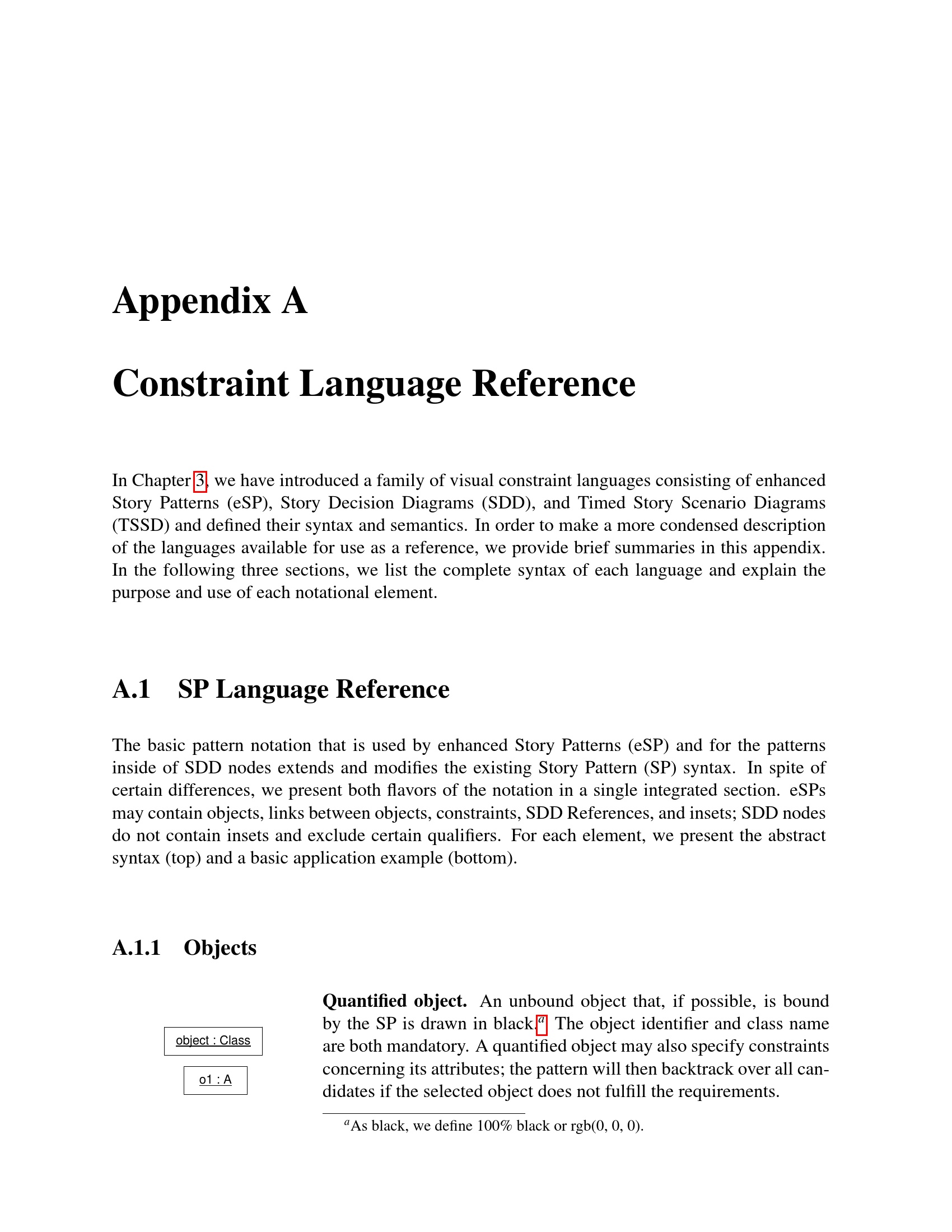 Appendix A

Constraint Language Reference

In Chapter 3, we have introduced a family of visual constraint languages consisting of enhanced Story Patterns (eSP), Story Decision Diagrams (SDD), and Timed Story Scenario Diagrams (TSSD) and defined their syntax and semantics. In order to make a more condensed description of the languages available for use as a reference, we provide brief summaries in this appendix. In the following three sections, we list the complete syntax of each language and explain the purpose and use of each notational element.

A.1 SP Language Reference

The basic pattern notation that is used by enhanced Story Patterns (eSP) and for the patterns inside of SDD nodes extends and modifies the existing Story Pattern (SP) syntax. In spite of certain differences, we present both flavors of the notation in a single integrated section. eSPs may contain objects, links between objects, constraints, SDD References, and insets; SDD nodes do not contain insets and exclude certain qualifiers. For each element, we present the abstract syntax (top) and a basic application example (bottom).

A.1.1 Objects

object : Class

o1 : A

**Quantified object.** An unbound object that, if possible, is bound by the SP is drawn in black.$^a$ The object identifier and class name are both mandatory. A quantified object may also specify constraints concerning its attributes; the pattern will then backtrack over all candidates if the selected object does not fulfill the requirements.

$^a$As black, we define 100% black or rgb(0, 0, 0).